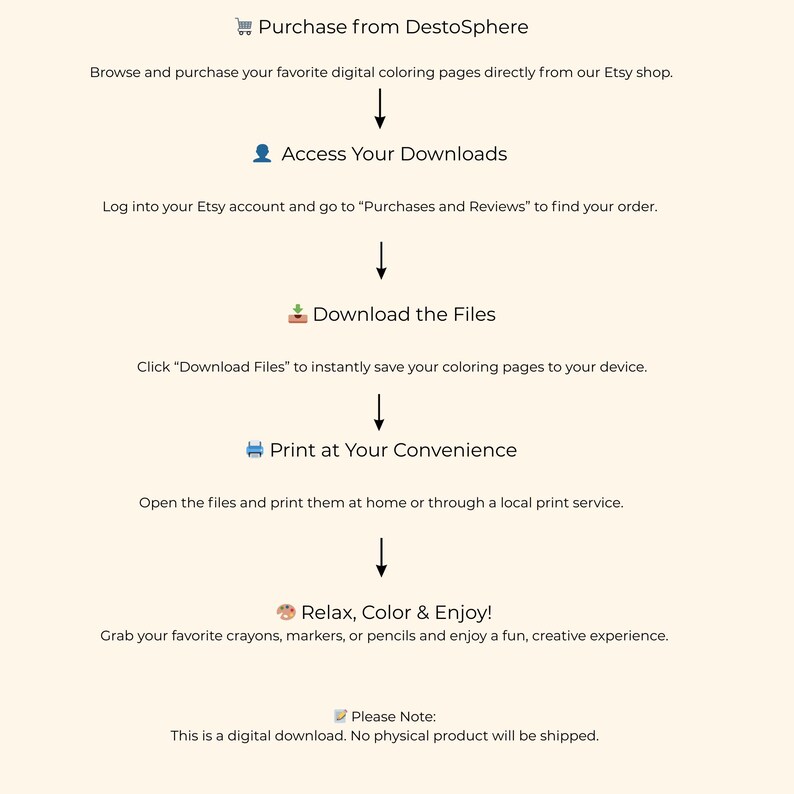 🛒 Purchase from DestoSphere

Browse and purchase your favorite digital coloring pages directly from our Etsy shop.

👤 Access Your Downloads

Log into your Etsy account and go to “Purchases and Reviews” to find your order.

📥 Download the Files

Click “Download Files” to instantly save your coloring pages to your device.

🖨️ Print at Your Convenience

Open the files and print them at home or through a local print service.

🎨 Relax, Color & Enjoy!
Grab your favorite crayons, markers, or pencils and enjoy a fun, creative experience.

📝 Please Note:
This is a digital download. No physical product will be shipped.